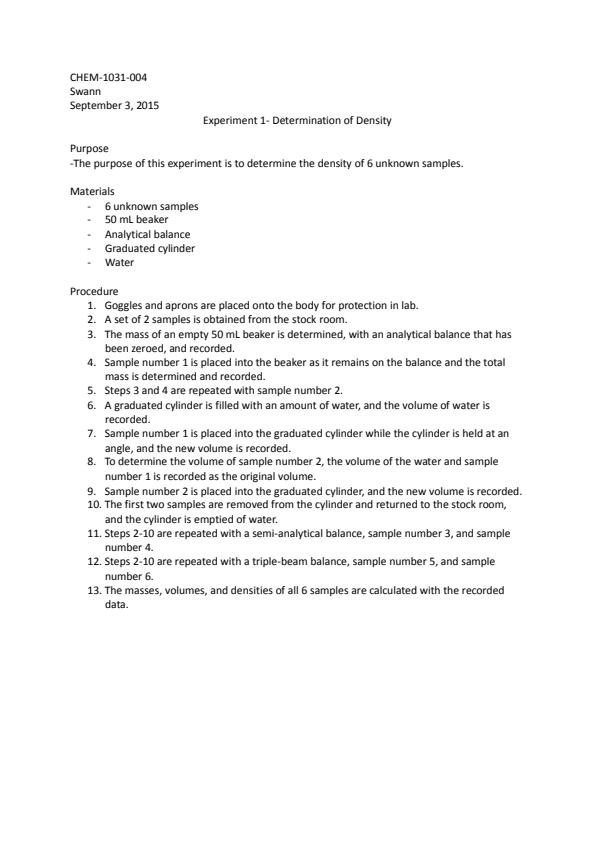 CHEM-1031-004
Swann
September 3, 2015

Experiment 1- Determination of Density

Purpose
-The purpose of this experiment is to determine the density of 6 unknown samples.

Materials
- 6 unknown samples
- 50 mL beaker
- Analytical balance
- Graduated cylinder
- Water

Procedure
1. Goggles and aprons are placed onto the body for protection in lab.
2. A set of 2 samples is obtained from the stock room.
3. The mass of an empty 50 mL beaker is determined, with an analytical balance that has been zeroed, and recorded.
4. Sample number 1 is placed into the beaker as it remains on the balance and the total mass is determined and recorded.
5. Steps 3 and 4 are repeated with sample number 2.
6. A graduated cylinder is filled with an amount of water, and the volume of water is recorded.
7. Sample number 1 is placed into the graduated cylinder while the cylinder is held at an angle, and the new volume is recorded.
8. To determine the volume of sample number 2, the volume of the water and sample number 1 is recorded as the original volume.
9. Sample number 2 is placed into the graduated cylinder, and the new volume is recorded.
10. The first two samples are removed from the cylinder and returned to the stock room, and the cylinder is emptied of water.
11. Steps 2-10 are repeated with a semi-analytical balance, sample number 3, and sample number 4.
12. Steps 2-10 are repeated with a triple-beam balance, sample number 5, and sample number 6.
13. The masses, volumes, and densities of all 6 samples are calculated with the recorded data.